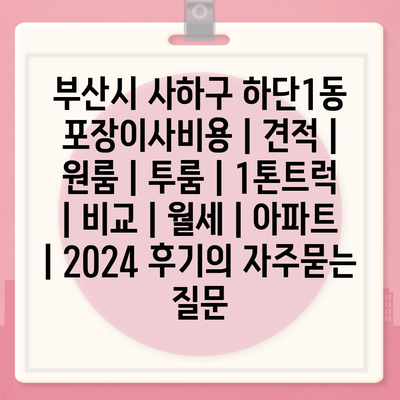 부산시 사하구 하단1동 포장이사비용 | 견적 | 원룸 | 투룸 | 1톤트럭 | 비교 | 월세 | 아파트 | 2024 후기의 자주묻는 질문